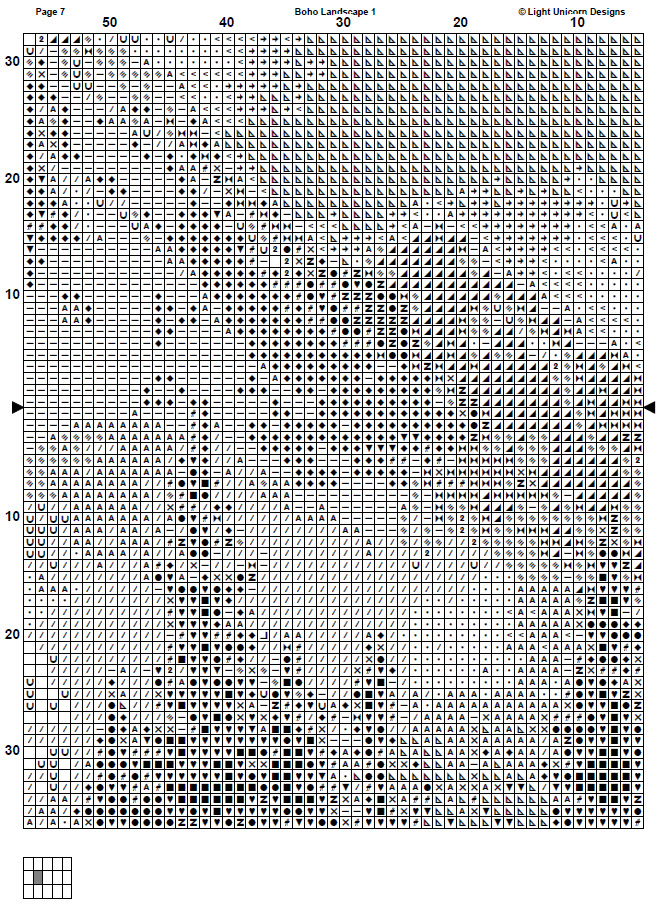 Page 7

Boho Landscape 1

© Light Unicorn Designs

50 40 30 20 10

30

20

10

10

20

30